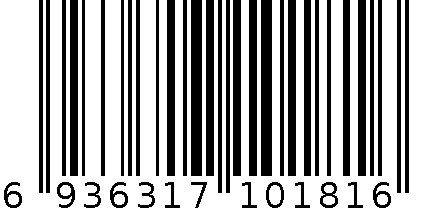 6 936317 101816